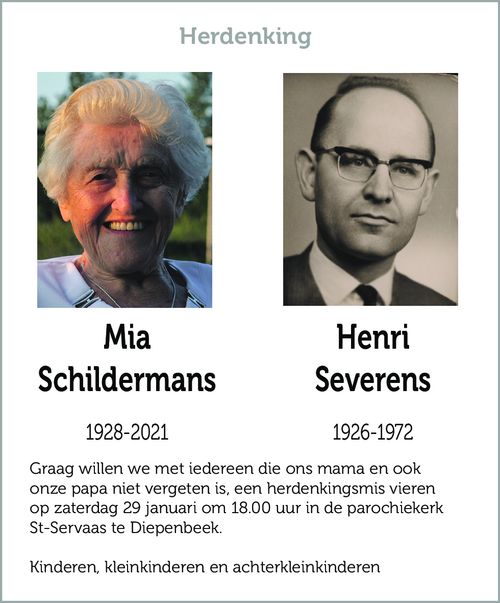 Herdenking

Mia
Schildermans

1928-2021

Henri
Severens

1926-1972

Graag willen we met iedereen die ons mama en ook onze papa niet vergeten is, een herdenkingsmis vieren op zaterdag 29 januari om 18.00 uur in de parochiekerk St-Servaas te Diepenbeek.

Kinderen, kleinkinderen en achterkleinkinderen